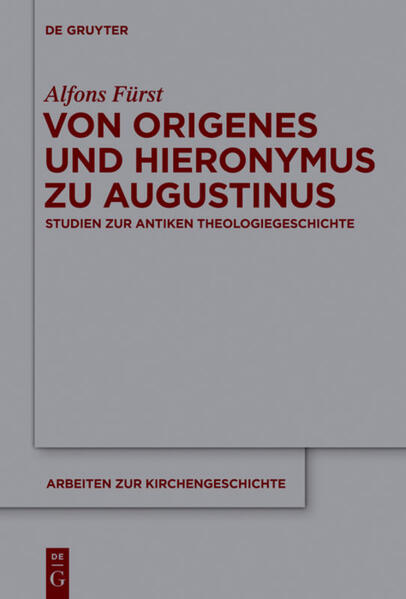 DE GRUYTER

Alfons Fürst

VON ORIGENES UND HIERONYMUS ZU AUGUSTINUS

STUDIEN ZUR ANTIKEN THEOLOGIEGESCHICHTE

ARBEITEN ZUR KIRCHENGESCHICHTE

DE G